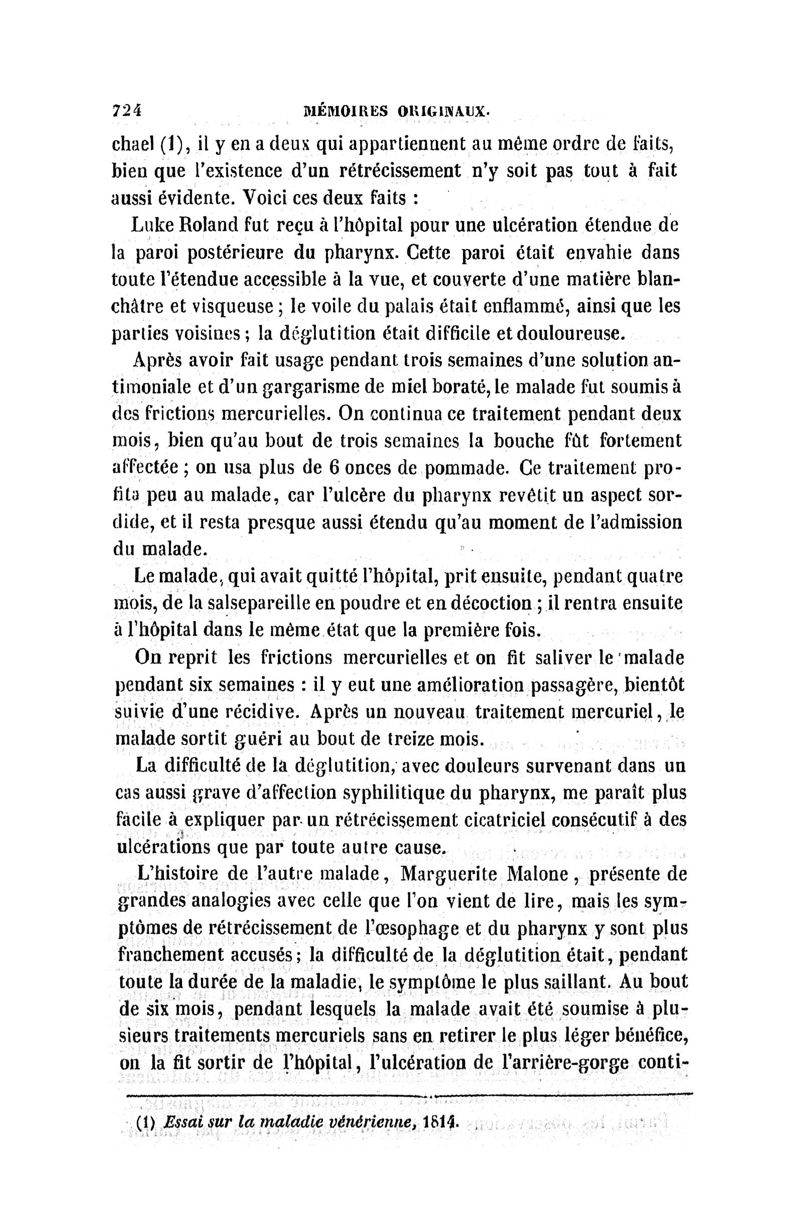 724 MÉMOIRES ORIGINAUX.

chael (1), il y en a deux qui appartiennent au même ordre de faits, bien que l'existence d'un rétrécissement n'y soit pas tout à fait aussi évidente. Voici ces deux faits :

Luke Roland fut reçu à l'hôpital pour une ulcération étendue de la paroi postérieure du pharynx. Cette paroi était envahie dans toute l'étendue accessible à la vue, et couverte d'une matière blanchâtre et visqueuse ; le voile du palais était enflammé, ainsi que les parties voisines ; la déglutition était difficile et douloureuse.

Après avoir fait usage pendant trois semaines d'une solution antimoniale et d'un gargarisme de miel boraté, le malade fut soumis à des frictions mercurielles. On continua ce traitement pendant deux mois, bien qu'au bout de trois semaines la bouche fût fortement affectée ; on usa plus de 6 onces de pommade. Ce traitement profita peu au malade, car l'ulcère du pharynx revêtit un aspect sordide, et il resta presque aussi étendu qu'au moment de l'admission du malade.

Le malade, qui avait quitté l'hôpital, prit ensuite, pendant quatre mois, de la salsepareille en poudre et en décoction ; il rentra ensuite à l'hôpital dans le même état que la première fois.

On reprit les frictions mercurielles et on fit saliver le malade pendant six semaines : il y eut une amélioration passagère, bientôt suivie d'une récidive. Après un nouveau traitement mercuriel, le malade sortit guéri au bout de treize mois.

La difficulté de la déglutition, avec douleurs survenant dans un cas aussi grave d'affection syphilitique du pharynx, me paraît plus facile à expliquer par un rétrécissement cicatriciel consécutif à des ulcérations que par toute autre cause.

L'histoire de l'autre malade, Marguerite Malone, présente de grandes analogies avec celle que l'on vient de lire, mais les symptômes de rétrécissement de l'œsophage et du pharynx y sont plus franchement accusés ; la difficulté de la déglutition était, pendant toute la durée de la maladie, le symptôme le plus saillant. Au bout de six mois, pendant lesquels la malade avait été soumise à plusieurs traitements mercuriels sans en retirer le plus léger bénéfice, on la fit sortir de l'hôpital, l'ulcération de l'arrière-gorge conti-

(1) Essai sur la maladie vénérienne, 1814.